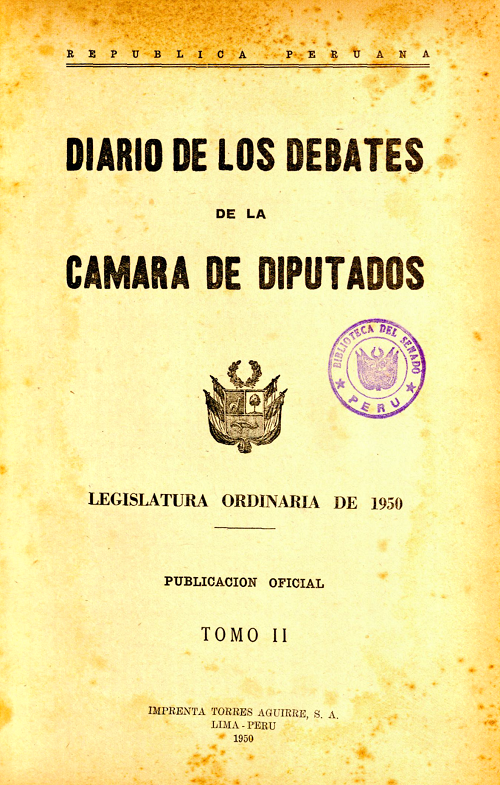 REPUBLICA PERUANA

DIARIO DE LOS DEBATES

DE LA

CAMARA DE DIPUTADOS

BIBLIOTECA DEL SENADO
PERU

LEGISLATURA ORDINARIA DE 1950

PUBLICACION OFICIAL

TOMO II

IMPRENTA TORRES AGUIRRE, S. A.
LIMA - PERU
1950